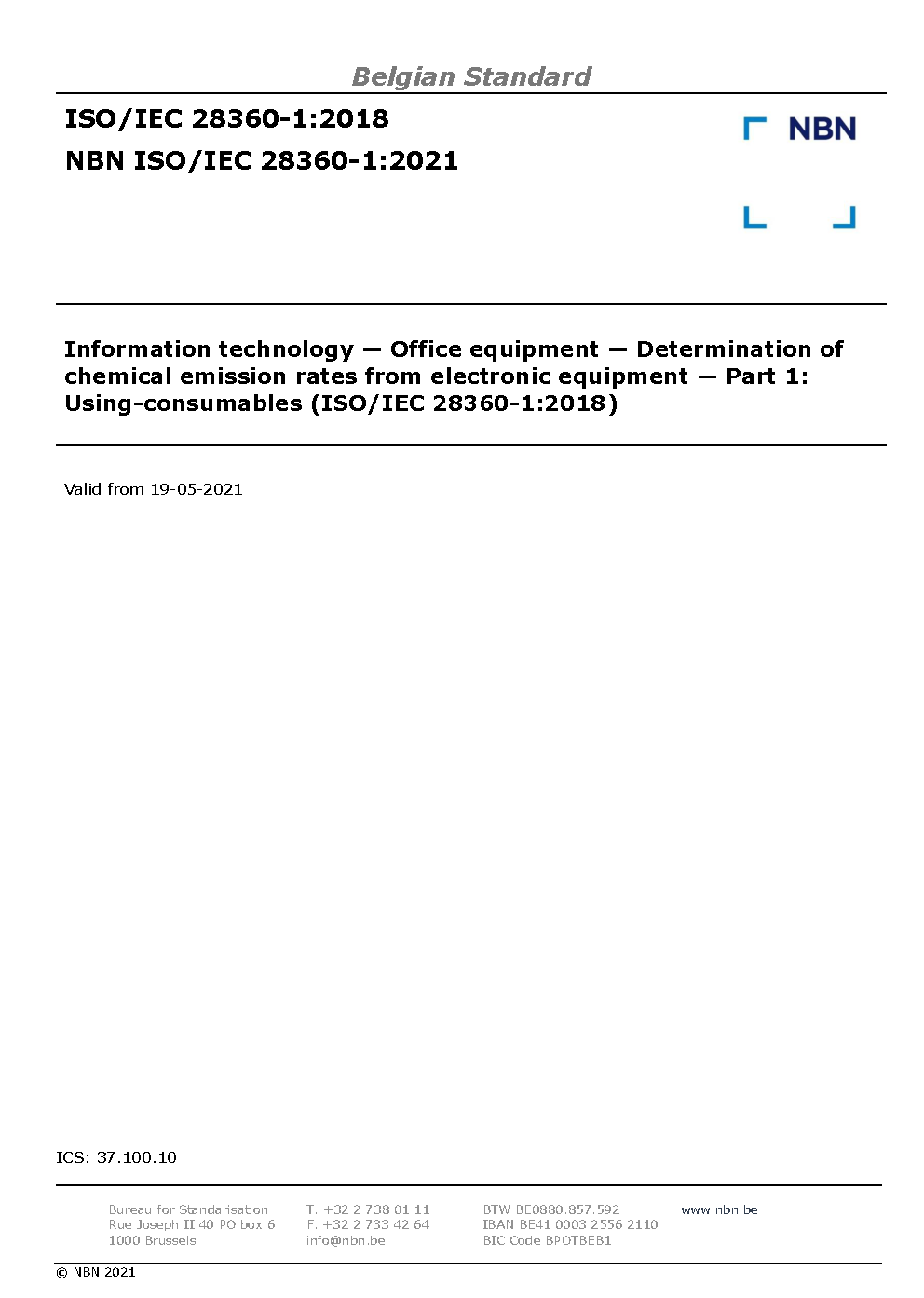 Belgian Standard

ISO/IEC 28360-1:2018

NBN ISO/IEC 28360-1:2021

NBN

Information technology — Office equipment — Determination of chemical emission rates from electronic equipment — Part 1: Using-consumables (ISO/IEC 28360-1:2018)

Valid from 19-05-2021

ICS: 37.100.10

Bureau for Standarisation
Rue Joseph II 40 PO box 6
1000 Brussels

T. +32 2 738 01 11
F. +32 2 733 42 64
info@nbn.be

BTW BE0880.857.592
IBAN BE41 0003 2556 2110
BIC Code BPOTBEB1

www.nbn.be

© NBN 2021